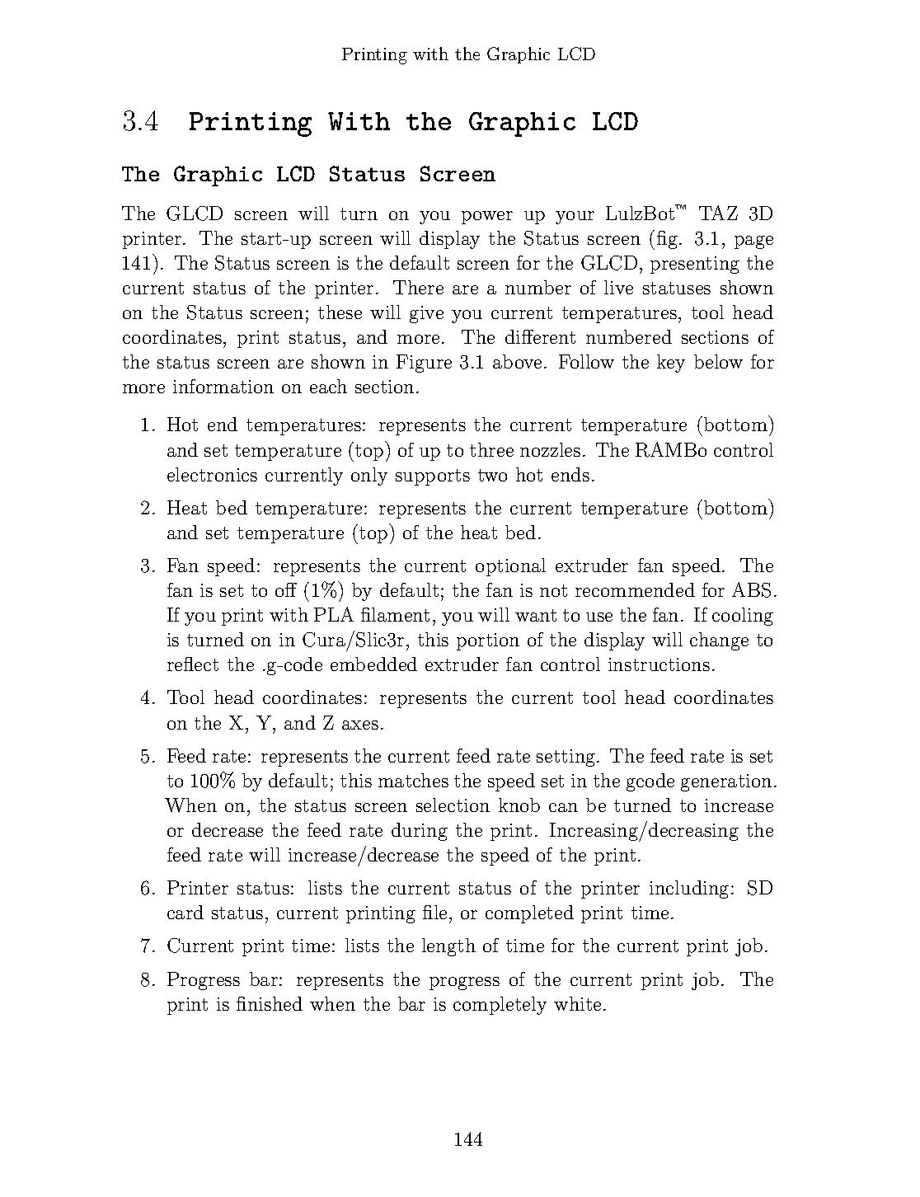 Printing with the Graphic LCD

3.4 Printing With the Graphic LCD

The Graphic LCD Status Screen

The GLCD screen will turn on you power up your LulzBot™ TAZ 3D printer. The start-up screen will display the Status screen (fig. 3.1, page 141). The Status screen is the default screen for the GLCD, presenting the current status of the printer. There are a number of live statuses shown on the Status screen; these will give you current temperatures, tool head coordinates, print status, and more. The different numbered sections of the status screen are shown in Figure 3.1 above. Follow the key below for more information on each section.

1. Hot end temperatures: represents the current temperature (bottom) and set temperature (top) of up to three nozzles. The RAMBo control electronics currently only supports two hot ends.

2. Heat bed temperature: represents the current temperature (bottom) and set temperature (top) of the heat bed.

3. Fan speed: represents the current optional extruder fan speed. The fan is set to off (1%) by default; the fan is not recommended for ABS. If you print with PLA filament, you will want to use the fan. If cooling is turned on in Cura/Slic3r, this portion of the display will change to reflect the .g-code embedded extruder fan control instructions.

4. Tool head coordinates: represents the current tool head coordinates on the X, Y, and Z axes.

5. Feed rate: represents the current feed rate setting. The feed rate is set to 100% by default; this matches the speed set in the gcode generation. When on, the status screen selection knob can be turned to increase or decrease the feed rate during the print. Increasing/decreasing the feed rate will increase/decrease the speed of the print.

6. Printer status: lists the current status of the printer including: SD card status, current printing file, or completed print time.

7. Current print time: lists the length of time for the current print job.

8. Progress bar: represents the progress of the current print job. The print is finished when the bar is completely white.

144